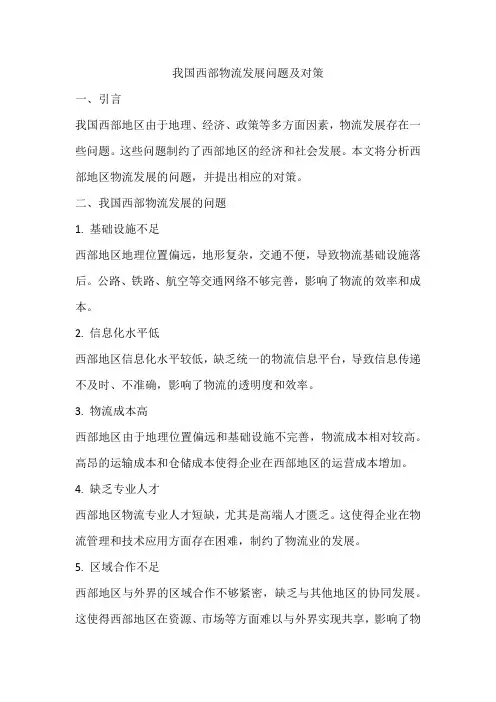 我国西部物流发展问题及对策

一、引言

我国西部地区由于地理、经济、政策等多方面因素，物流发展存在一些问题。这些问题制约了西部地区的经济和社会发展。本文将分析西部地区物流发展的问题，并提出相应的对策。

二、我国西部物流发展的问题

1. 基础设施不足

西部地区地理位置偏远，地形复杂，交通不便，导致物流基础设施落后。公路、铁路、航空等交通网络不够完善，影响了物流的效率和成本。

2. 信息化水平低

西部地区信息化水平较低，缺乏统一的物流信息平台，导致信息传递不及时、不准确，影响了物流的透明度和效率。

3. 物流成本高

西部地区由于地理位置偏远和基础设施不完善，物流成本相对较高。高昂的运输成本和仓储成本使得企业在西部地区的运营成本增加。

4. 缺乏专业人才

西部地区物流专业人才短缺，尤其是高端人才匮乏。这使得企业在物流管理和技术应用方面存在困难，制约了物流业的发展。

5. 区域合作不足

西部地区与外界的区域合作不够紧密，缺乏与其他地区的协同发展。这使得西部地区在资源、市场等方面难以与外界实现共享，影响了物